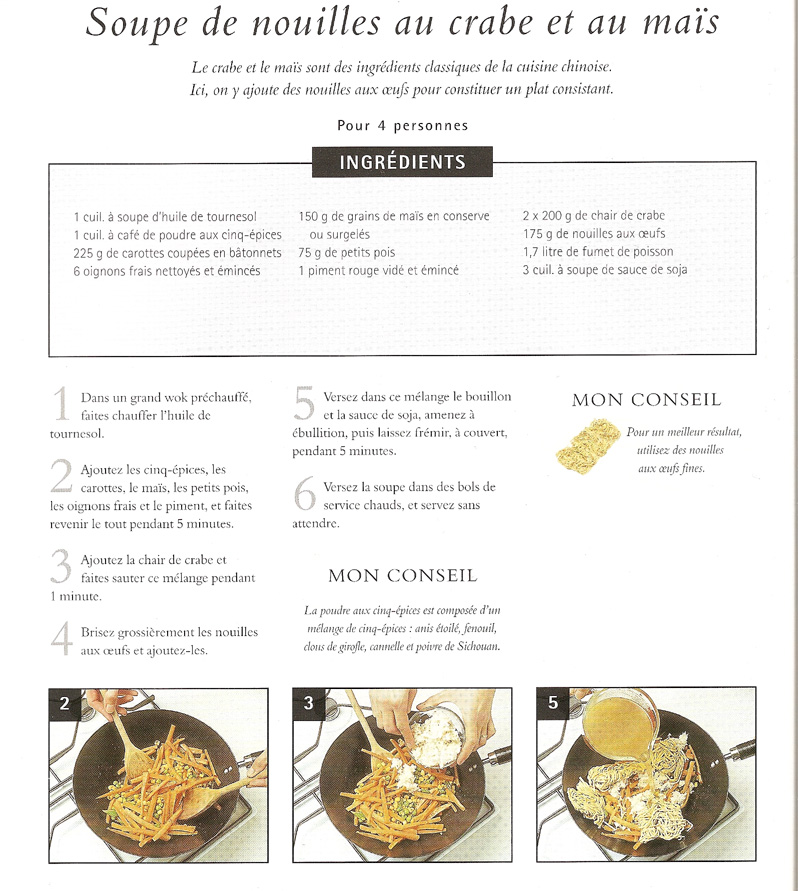 Soupe de nouilles au crabe et au maïs

Le crabe et le maïs sont des ingrédients classiques de la cuisine chinoise. Ici, on y ajoute des nouilles aux œufs pour constituer un plat consistant.

Pour 4 personnes

INGRÉDIENTS

1 cuil. à soupe d'huile de tournesol
1 cuil. à café de poudre aux cinq-épices
225 g de carottes coupées en bâtonnets
6 oignons frais nettoyés et émincés

150 g de grains de maïs en conserve ou surgelés
75 g de petits pois
1 piment rouge vidé et émincé

2 x 200 g de chair de crabe
175 g de nouilles aux œufs
1,7 litre de fumet de poisson
3 cuil. à soupe de sauce de soja

1 Dans un grand wok préchauffé, faites chauffer l'huile de tournesol.

2 Ajoutez les cinq-épices, les carottes, le maïs, les petits pois, les oignons frais et le piment, et faites revenir le tout pendant 5 minutes.

3 Ajoutez la chair de crabe et faites sauter ce mélange pendant 1 minute.

4 Brisez grossièrement les nouilles aux œufs et ajoutez-les.

5 Versez dans ce mélange le bouillon et la sauce de soja, amenez à ébullition, puis laissez frémir, à couvert, pendant 5 minutes.

6 Versez la soupe dans des bols de service chauds, et servez sans attendre.

MON CONSEIL

La poudre aux cinq-épices est composée d'un mélange de cinq-épices : anis étoilé, fenouil, clous de girofle, cannelle et poivre de Sichouan.

MON CONSEIL

Pour un meilleur résultat, utilisez des nouilles aux œufs fines.

2

3

5